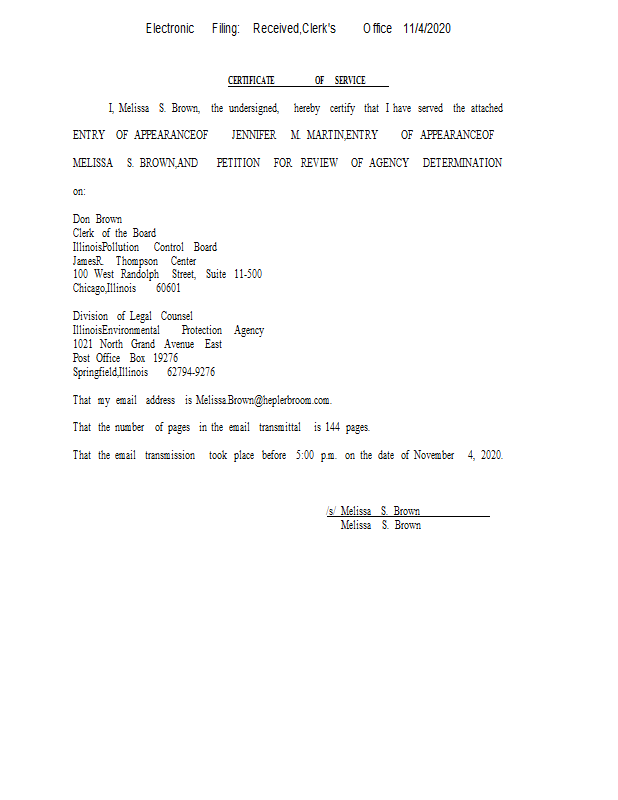 Electronic Filing: Received,Clerk's Office 11/4/2020

CERTIFICATE OF SERVICE

I, Melissa S. Brown, the undersigned, hereby certify that I have served the attached ENTRY OF APPEARANCEOF JENNIFER M. MARTIN,ENTRY OF APPEARANCEOF MELISSA S. BROWN,AND PETITION FOR REVIEW OF AGENCY DETERMINATION on:

Don Brown
Clerk of the Board
IllinoisPollution Control Board
JamesR. Thompson Center
100 West Randolph Street, Suite 11-500
Chicago,Illinois 60601

Division of Legal Counsel
IllinoisEnvironmental Protection Agency
1021 North Grand Avenue East
Post Office Box 19276
Springfield,Illinois 62794-9276

That my email address is Melissa.Brown@heplerbroom.com.

That the number of pages in the email transmittal is 144 pages.

That the email transmission took place before 5:00 p.m. on the date of November 4, 2020.

/s/ Melissa S. Brown
Melissa S. Brown